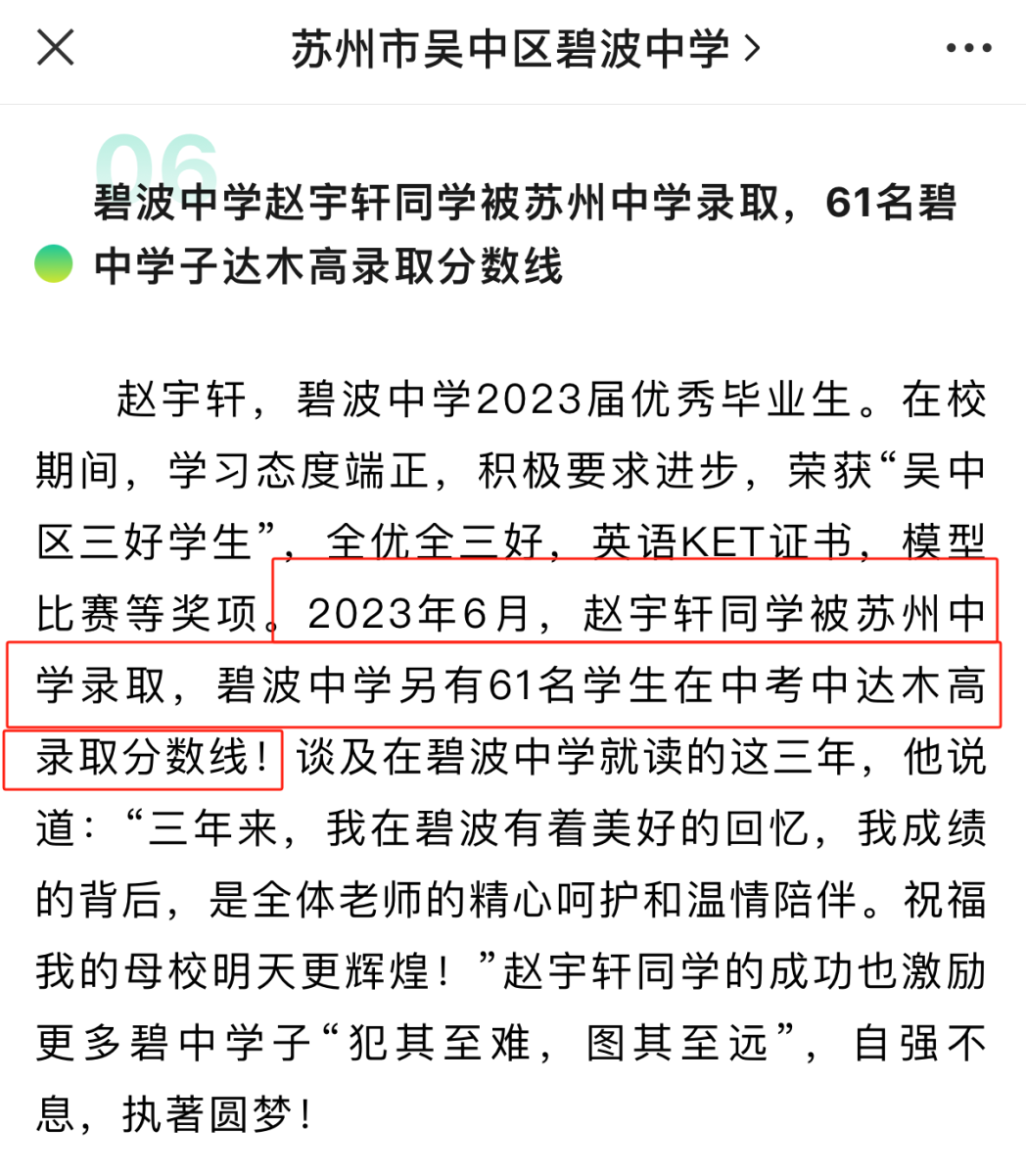 苏州市吴中区碧波中学 >

06

碧波中学赵宇轩同学被苏州中学录取，61名碧中学子达木高录取分数线

赵宇轩，碧波中学2023届优秀毕业生。在校期间，学习态度端正，积极要求进步，荣获“吴中区三好学生”，全优全三好，英语KET证书，模型比赛等奖项。2023年6月，赵宇轩同学被苏州中学录取，碧波中学另有61名学生在中考中达木高录取分数线！谈及在碧波中学就读的这三年，他说道：“三年来，我在碧波有着美好的回忆，我成绩的背后，是全体老师的精心呵护和温情陪伴。祝福我的母校明天更辉煌！”赵宇轩同学的成功也激励更多碧中学子“犯其至难，图其至远”，自强不息，执著圆梦！